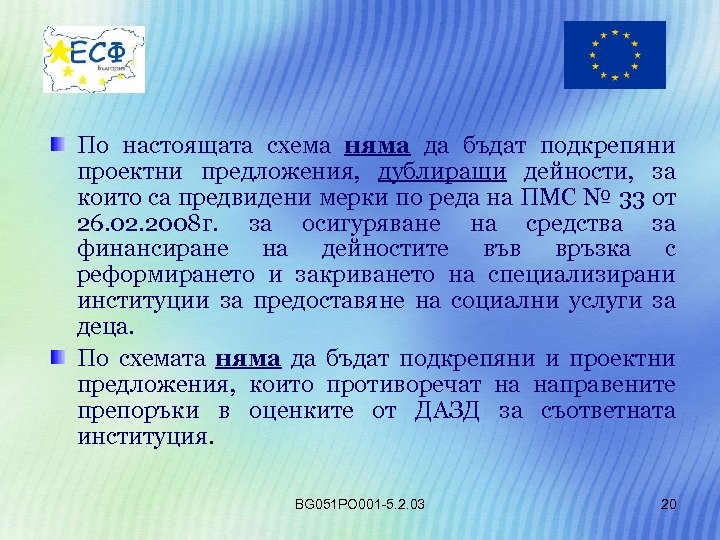 ЕСФ
България

По настоящата схема няма да бъдат подкрепяни проектни предложения, дублиращи дейности, за които са предвидени мерки по реда на ПМС № 33 от 26.02.2008г. за осигуряване на средства за финансиране на дейностите във връзка с реформирането и закриването на специализирани институции за предоставяне на социални услуги за деца.

По схемата няма да бъдат подкрепяни и проектни предложения, които противоречат на направените препоръки в оценките от ДАЗД за съответната институция.

BG051PO001-5.2.03

20